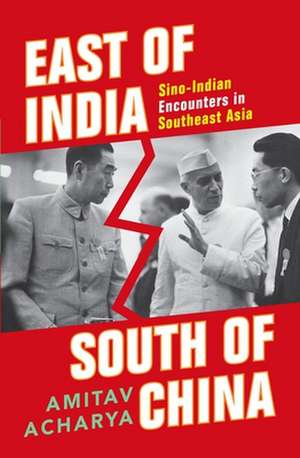 EAST OF INDIA

Sino-Indian Encounters in Southeast Asia

SOUTH OF CHINA

AMITAV ACHARYA